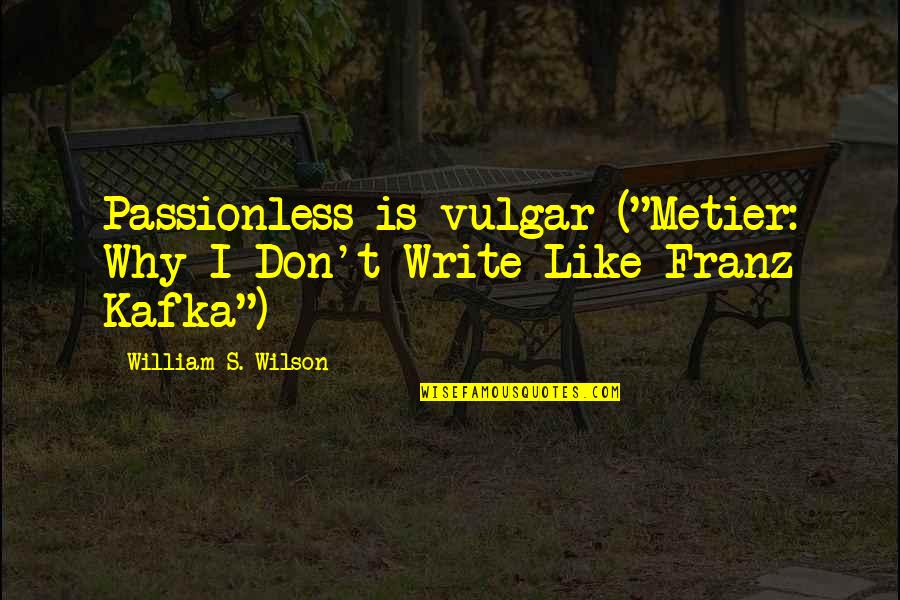 Passionless is vulgar ("Metier: Why I Don't Write Like Franz Kafka")

William S. Wilson

WISEFAMOUSQUOTES.COM